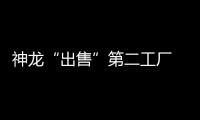 神龙“出售”第二工厂